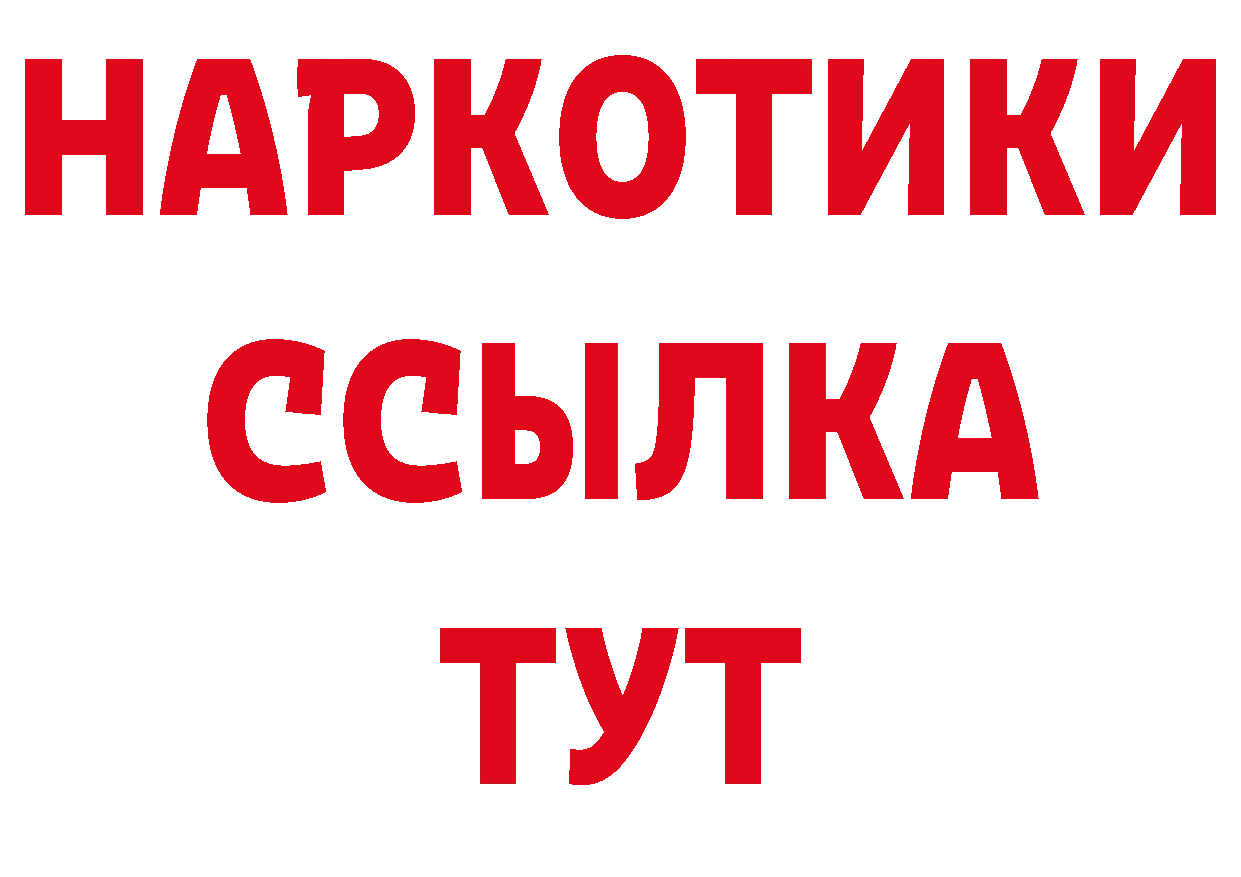 НАРКОТИКИ
ССЫЛКА
ТУТ